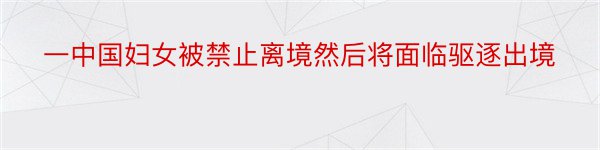 一中国妇女被禁止离境然后将面临驱逐出境